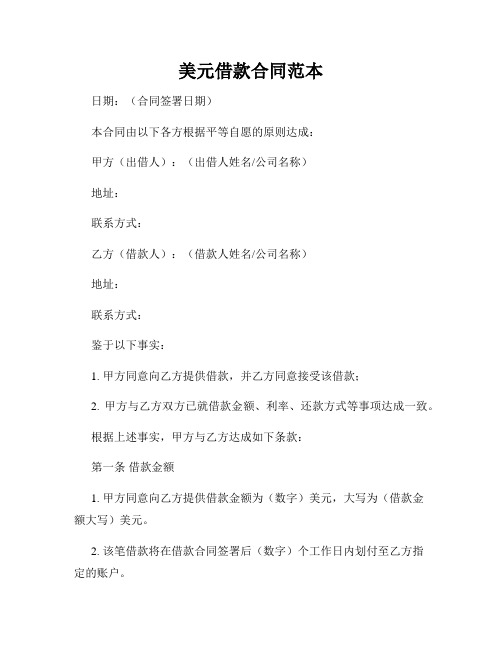 美元借款合同范本

日期：（合同签署日期）

本合同由以下各方根据平等自愿的原则达成：

甲方（出借人）：（出借人姓名/公司名称）

地址：

联系方式：

乙方（借款人）：（借款人姓名/公司名称）

地址：

联系方式：

鉴于以下事实：

1. 甲方同意向乙方提供借款，并乙方同意接受该借款；

2. 甲方与乙方双方已就借款金额、利率、还款方式等事项达成一致。

根据上述事实，甲方与乙方达成如下条款：

第一条 借款金额

1. 甲方同意向乙方提供借款金额为（数字）美元，大写为（借款金额大写）美元。

2. 该笔借款将在借款合同签署后（数字）个工作日内划付至乙方指定的账户。